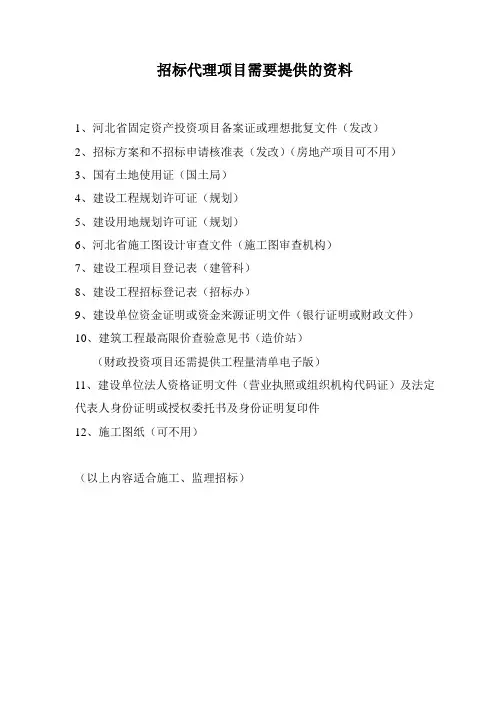 招标代理项目需要提供的资料

1、河北省固定资产投资项目备案证或理想批复文件（发改）

2、招标方案和不招标申请核准表（发改）（房地产项目可不用）

3、国有土地使用证（国土局）

4、建设工程规划许可证（规划）

5、建设用地规划许可证（规划）

6、河北省施工图设计审查文件（施工图审查机构）

7、建设工程项目登记表（建管科）

8、建设工程招标登记表（招标办）

9、建设单位资金证明或资金来源证明文件（银行证明或财政文件）

10、建筑工程最高限价查验意见书（造价站）

（财政投资项目还需提供工程量清单电子版）

11、建设单位法人资格证明文件（营业执照或组织机构代码证）及法定代表人身份证明或授权委托书及身份证明复印件

12、施工图纸（可不用）

（以上内容适合施工、监理招标）